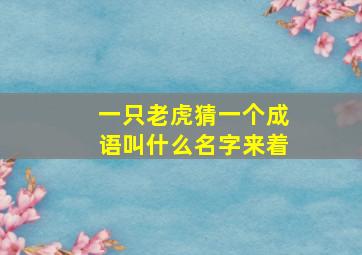 一只老虎猜一个成语叫什么名字来着